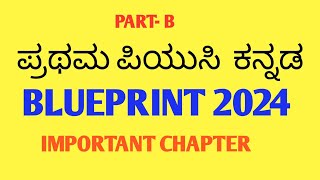 PART- B

ಪ್ರಥಮ ಪಿಯುಸಿ ಕನ್ನಡ

BLUEPRINT 2024

IMPORTANT CHAPTER